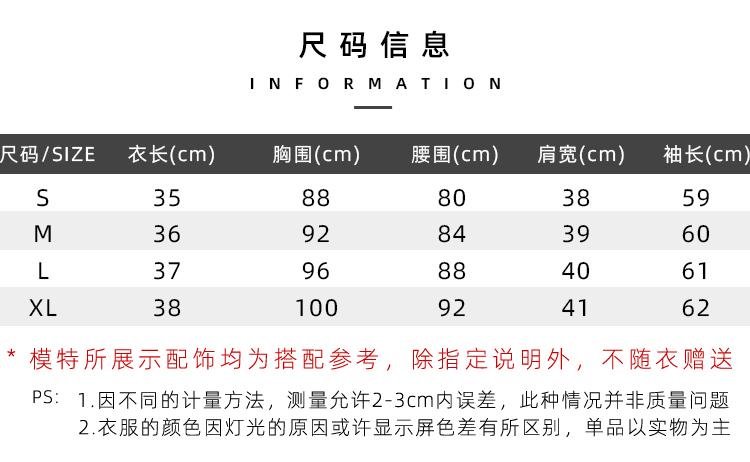 尺码信息

INFORMATION

| 尺码/SIZE | 衣长(cm) | 胸围(cm) | 腰围(cm) | 肩宽(cm) | 袖长(cm) |
|---|---|---|---|---|---|
| S | 35 | 88 | 80 | 38 | 59 |
| M | 36 | 92 | 84 | 39 | 60 |
| L | 37 | 96 | 88 | 40 | 61 |
| XL | 38 | 100 | 92 | 41 | 62 |

* 模特所展示配饰均为搭配参考，除指定说明外，不随衣赠送

PS: 1.因不同的计量方法，测量允许2-3cm内误差，此种情况并非质量问题
2.衣服的颜色因灯光的原因或许显示屏色差有所区别，单品以实物为主